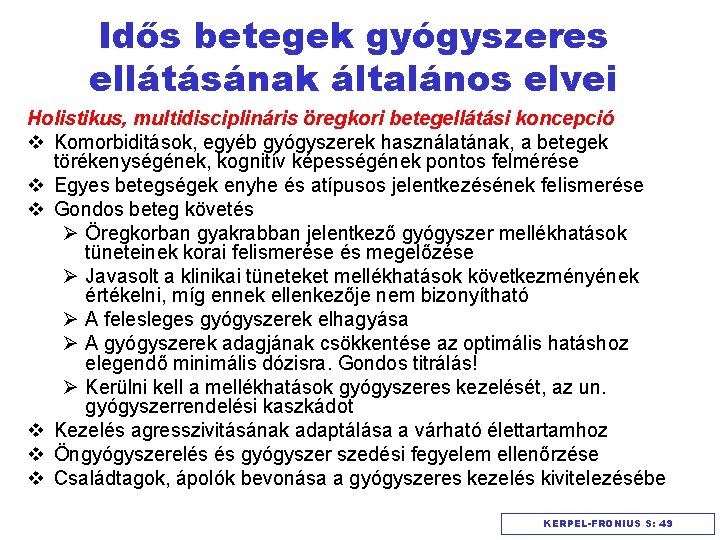 Idős betegek gyógyszeres ellátásának általános elvei

Holistikus, multidisciplináris öregkori betegellátási koncepció

❖ Komorbiditások, egyéb gyógyszerek használatának, a betegek törékenységének, kognitív képességének pontos felmérése
❖ Egyes betegségek enyhe és atípusos jelentkezésének felismerése
❖ Gondos beteg követés
➢ Öregkorban gyakrabban jelentkező gyógyszer mellékhatások tüneteinek korai felismerése és megelőzése
➢ Javasolt a klinikai tüneteket mellékhatások következményének értékelni, míg ennek ellenkezője nem bizonyítható
➢ A felesleges gyógyszerek elhagyása
➢ A gyógyszerek adagjának csökkentése az optimális hatáshoz elegendő minimális dózisra. Gondos titrálás!
➢ Kerülni kell a mellékhatások gyógyszeres kezelését, az un. gyógyszerrendelési kaszkádot
❖ Kezelés agresszivitásának adaptálása a várható élettartamhoz
❖ Öngyógyszerelés és gyógyszer szedési fegyelem ellenőrzése
❖ Családtagok, ápolók bevonása a gyógyszeres kezelés kivitelezésébe

KERPEL-FRONIUS S: 49